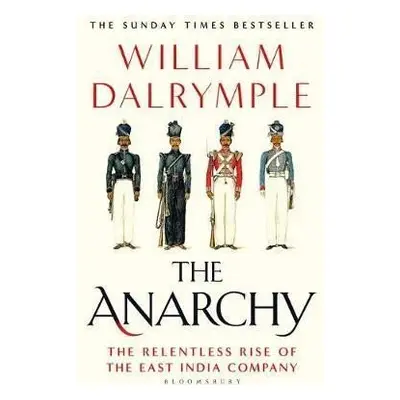 THE SUNDAY TIMES BESTSELLER

WILLIAM DALRYMPLE

THE ANARCHY

THE RELENTLESS RISE OF THE EAST INDIA COMPANY

BLOOMSBURY